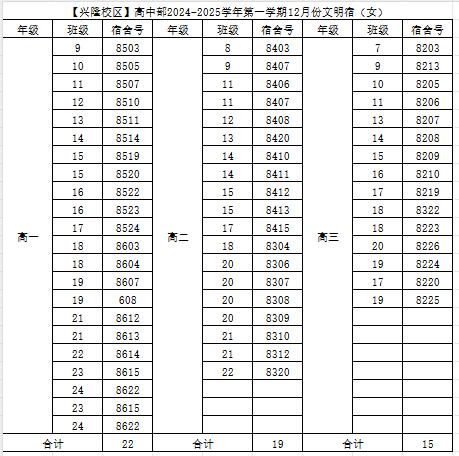 【兴隆校区】高中部2024-2025学年第一学期12月份文明宿（女）

| 年级 | 班级 | 宿舍号 | 年级 | 班级 | 宿舍号 | 年级 | 班级 | 宿舍号 |
|---|---|---|---|---|---|---|---|---|
| 高一 | 9 | 8503 | 高二 | 8 | 8403 | 高三 | 7 | 8203 |
| | 10 | 8505 | | 9 | 8407 | | 9 | 8213 |
| | 11 | 8507 | | 11 | 8406 | | 10 | 8205 |
| | 12 | 8510 | | 11 | 8407 | | 11 | 8206 |
| | 13 | 8511 | | 12 | 8408 | | 13 | 8207 |
| | 14 | 8514 | | 13 | 8420 | | 14 | 8208 |
| | 15 | 8519 | | 14 | 8410 | | 15 | 8209 |
| | 15 | 8520 | | 14 | 8411 | | 16 | 8210 |
| | 16 | 8522 | | 15 | 8412 | | 17 | 8219 |
| | 16 | 8523 | | 15 | 8413 | | 18 | 8322 |
| | 17 | 8524 | | 17 | 8415 | | 18 | 8223 |
| | 18 | 8603 | | 18 | 8304 | | 20 | 8226 |
| | 18 | 8604 | | 20 | 8306 | | 19 | 8224 |
| | 19 | 8607 | | 20 | 8307 | | 17 | 8220 |
| | 19 | 608 | | 20 | 8308 | | 19 | 8225 |
| | 21 | 8612 | | 20 | 8309 | | | |
| | 21 | 8613 | | 21 | 8310 | | | |
| | 22 | 8614 | | 21 | 8312 | | | |
| | 23 | 8615 | | 22 | 8320 | | | |
| | 24 | 8622 | | | | | | |
| | 23 | 8615 | | | | | | |
| | 24 | 8622 | | | | | | |
| 合计 | | 22 | 合计 | | 19 | 合计 | | 15 |